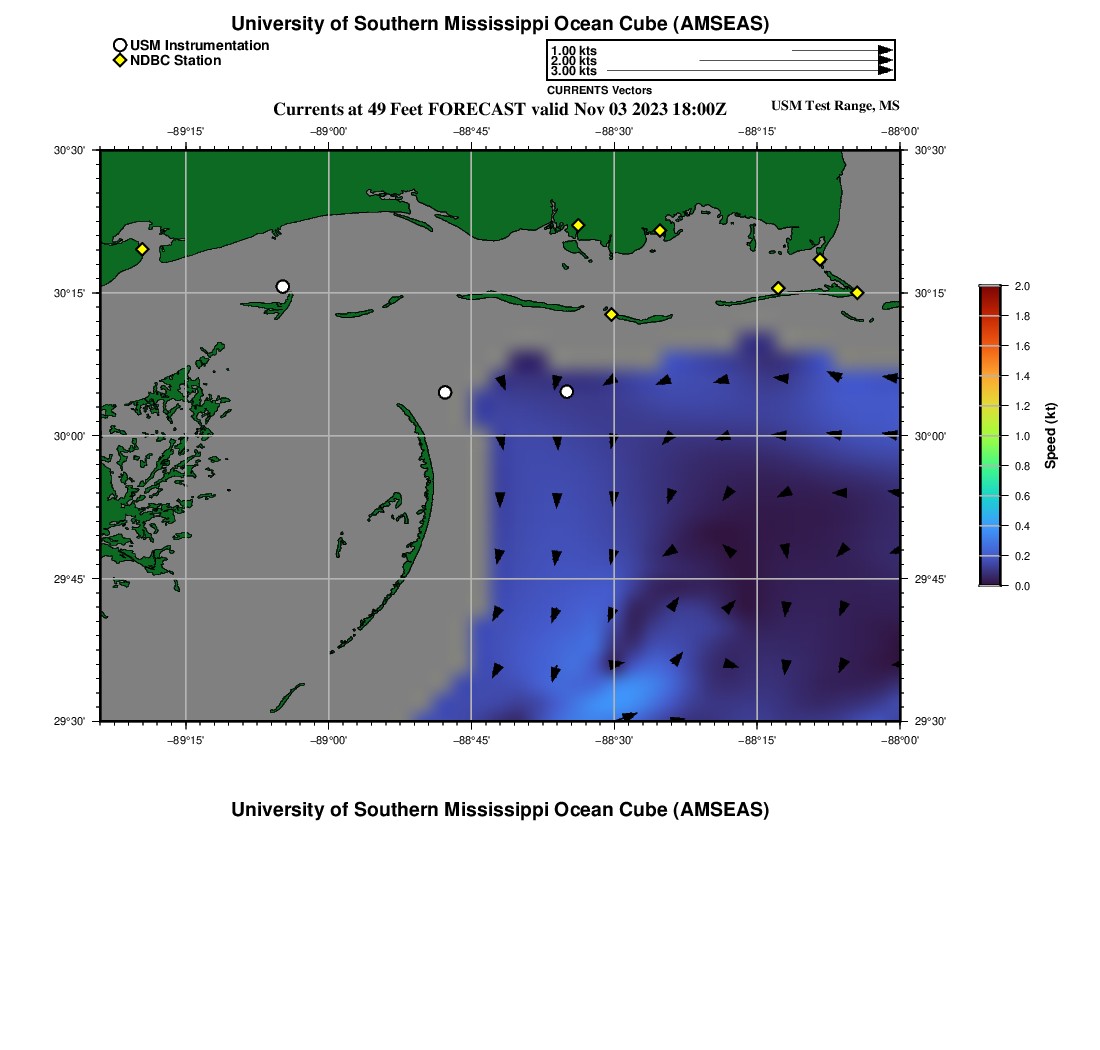 University of Southern Mississippi Ocean Cube (AMSEAS)

USM Instrumentation
NDBC Station

1.00 kts
2.00 kts
3.00 kts
CURRENTS Vectors

Currents at 49 Feet FORECAST valid Nov 03 2023 18:00Z

USM Test Range, MS

−89°15' −89°00' −88°45' −88°30' −88°15' −88°00'

30°30' 30°15' 30°00' 29°45' 29°30'

30°30' 30°15' 30°00' 29°45' 29°30'

−89°15' −89°00' −88°45' −88°30' −88°15' −88°00'

2.0 1.8 1.6 1.4 1.2 1.0 0.8 0.6 0.4 0.2 0.0

Speed (kt)

University of Southern Mississippi Ocean Cube (AMSEAS)